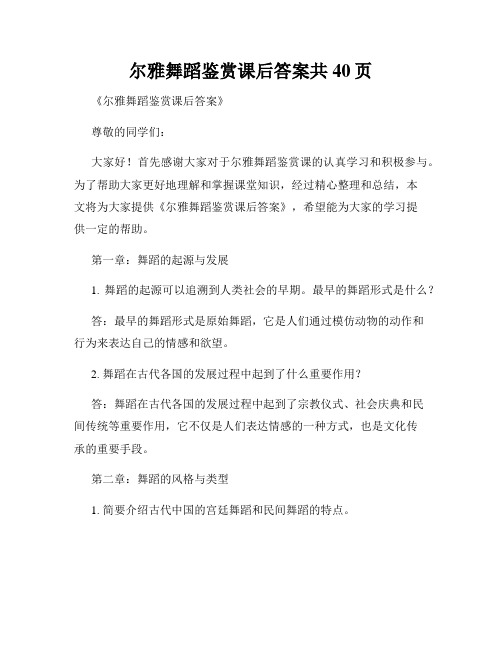 尔雅舞蹈鉴赏课后答案共 40 页

《尔雅舞蹈鉴赏课后答案》

尊敬的同学们：

大家好！首先感谢大家对于尔雅舞蹈鉴赏课的认真学习和积极参与。为了帮助大家更好地理解和掌握课堂知识，经过精心整理和总结，本文将为大家提供《尔雅舞蹈鉴赏课后答案》，希望能为大家的学习提供一定的帮助。

第一章：舞蹈的起源与发展

1. 舞蹈的起源可以追溯到人类社会的早期。最早的舞蹈形式是什么？

答：最早的舞蹈形式是原始舞蹈，它是人们通过模仿动物的动作和行为来表达自己的情感和欲望。

2. 舞蹈在古代各国的发展过程中起到了什么重要作用？

答：舞蹈在古代各国的发展过程中起到了宗教仪式、社会庆典和民间传统等重要作用，它不仅是人们表达情感的一种方式，也是文化传承的重要手段。

第二章：舞蹈的风格与类型

1. 简要介绍古代中国的宫廷舞蹈和民间舞蹈的特点。